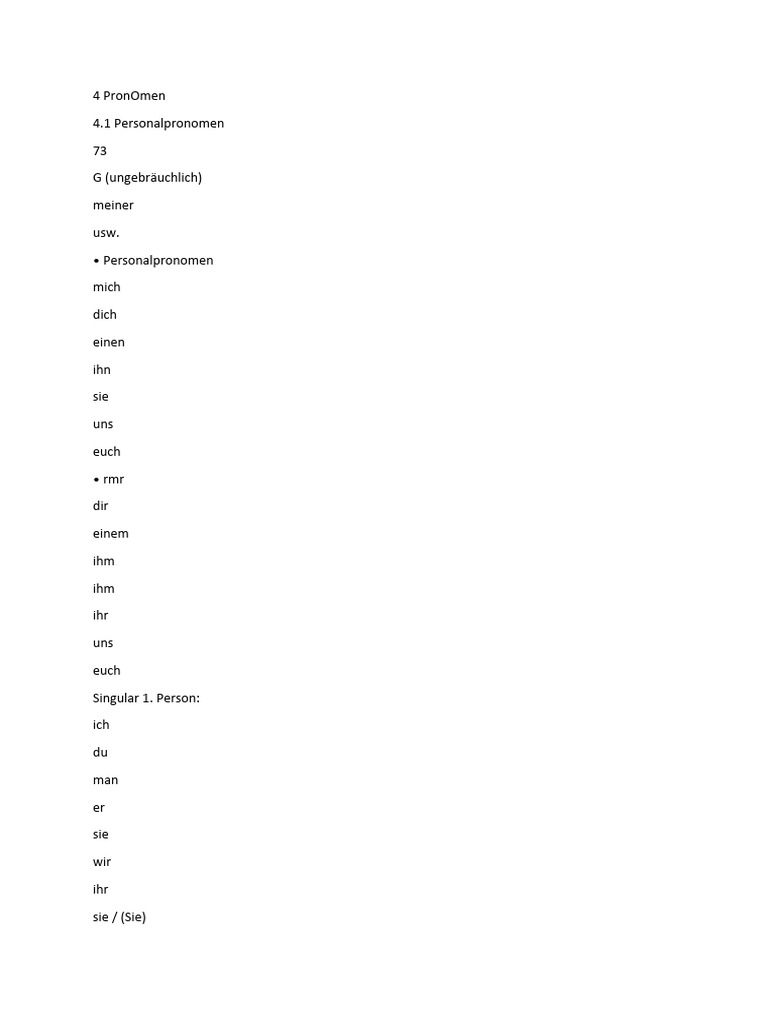 4 PronOmen

4.1 Personalpronomen

73

G (ungebräuchlich)

meiner

usw.

• Personalpronomen

mich

dich

einen

ihn

sie

uns

euch

• rmr

dir

einem

ihm

ihm

ihr

uns

euch

Singular 1. Person:

ich

du

man

er

sie

wir

ihr

sie / (Sie)